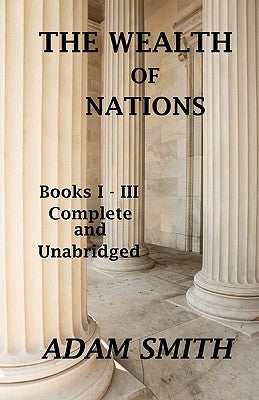 THE WEALTH
OF
NATIONS

Books I - III
Complete
and
Unabridged

ADAM SMITH